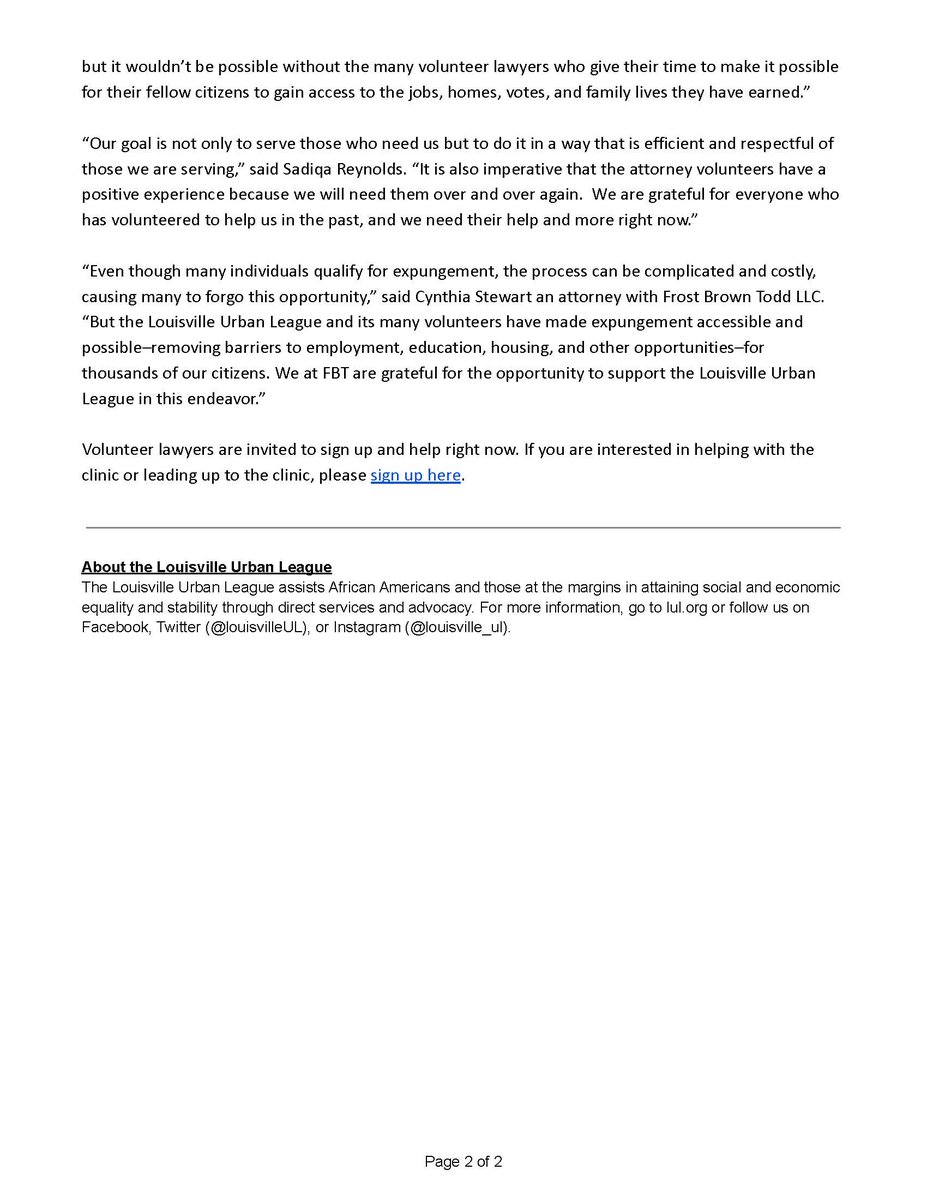 but it wouldn't be possible without the many volunteer lawyers who give their time to make it possible for their fellow citizens to gain access to the jobs, homes, votes, and family lives they have earned."

"Our goal is not only to serve those who need us but to do it in a way that is efficient and respectful of those we are serving," said Sadiqa Reynolds. "It is also imperative that the attorney volunteers have a positive experience because we will need them over and over again.  We are grateful for everyone who has volunteered to help us in the past, and we need their help and more right now."

"Even though many individuals qualify for expungement, the process can be complicated and costly, causing many to forgo this opportunity," said Cynthia Stewart an attorney with Frost Brown Todd LLC. "But the Louisville Urban League and its many volunteers have made expungement accessible and possible–removing barriers to employment, education, housing, and other opportunities–for thousands of our citizens. We at FBT are grateful for the opportunity to support the Louisville Urban League in this endeavor."

Volunteer lawyers are invited to sign up and help right now. If you are interested in helping with the clinic or leading up to the clinic, please sign up here.

About the Louisville Urban League
The Louisville Urban League assists African Americans and those at the margins in attaining social and economic equality and stability through direct services and advocacy. For more information, go to lul.org or follow us on Facebook, Twitter (@louisvilleUL), or Instagram (@louisville_ul).

Page 2 of 2